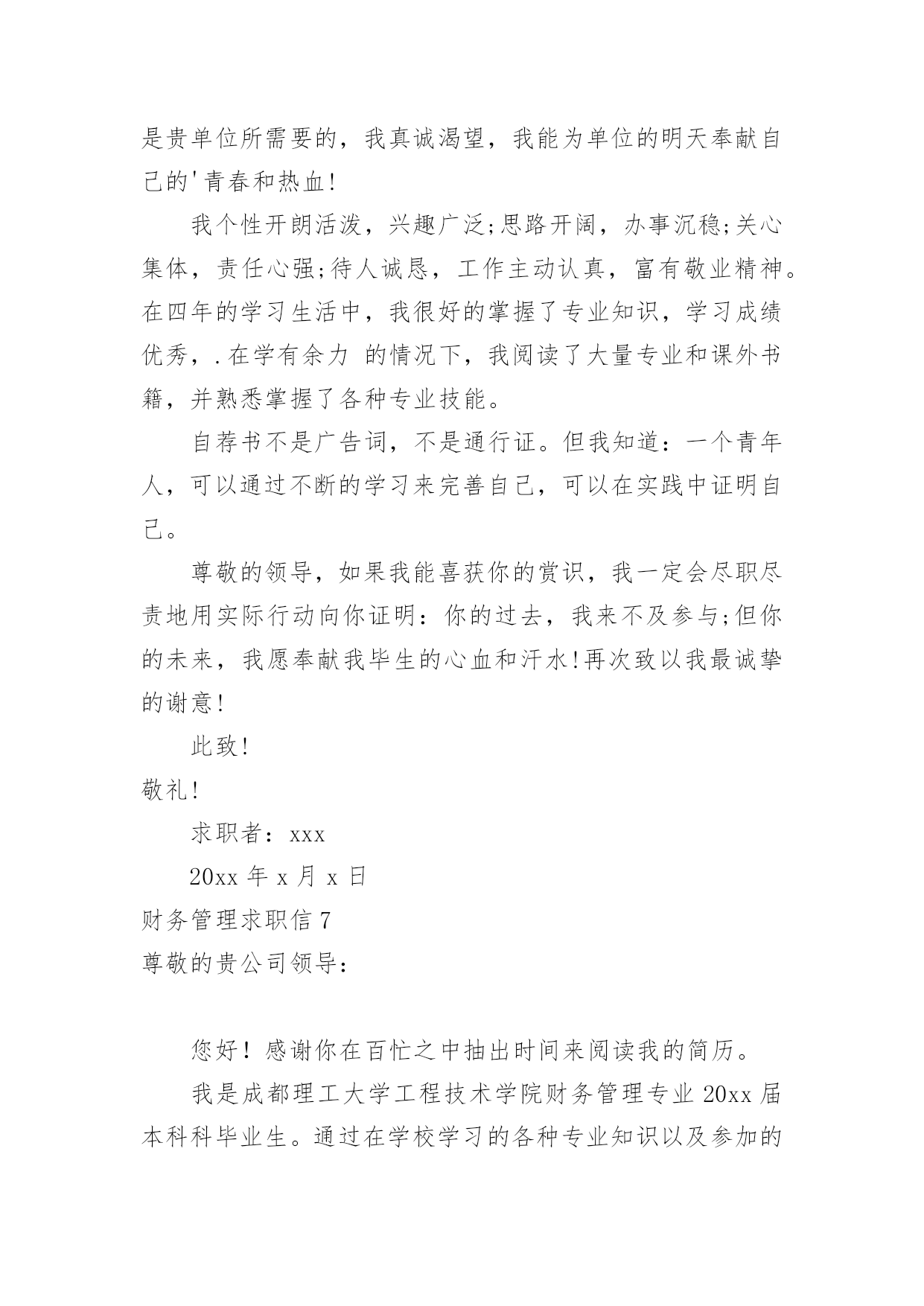 是贵单位所需要的，我真诚渴望，我能为单位的明天奉献自己的'青春和热血!

我个性开朗活泼，兴趣广泛;思路开阔，办事沉稳;关心集体，责任心强;待人诚恳，工作主动认真，富有敬业精神。在四年的学习生活中，我很好的掌握了专业知识，学习成绩优秀，.在学有余力 的情况下，我阅读了大量专业和课外书籍，并熟悉掌握了各种专业技能。

自荐书不是广告词，不是通行证。但我知道：一个青年人，可以通过不断的学习来完善自己，可以在实践中证明自己。

尊敬的领导，如果我能喜获你的赏识，我一定会尽职尽责地用实际行动向你证明：你的过去，我来不及参与;但你的未来，我愿奉献我毕生的心血和汗水!再次致以我最诚挚的谢意!

此致!

敬礼!

求职者：xxx

20xx 年 x 月 x 日

财务管理求职信 7

尊敬的贵公司领导：

您好！感谢你在百忙之中抽出时间来阅读我的简历。

我是成都理工大学工程技术学院财务管理专业 20xx 届本科科毕业生。通过在学校学习的各种专业知识以及参加的